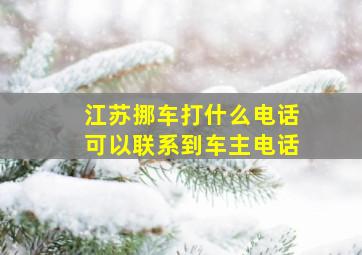 江苏挪车打什么电话
可以联系到车主电话